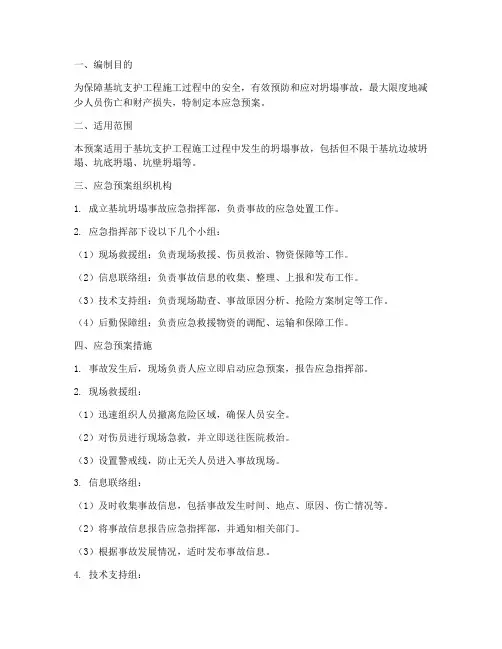 一、编制目的

为保障基坑支护工程施工过程中的安全，有效预防和应对坍塌事故，最大限度地减少人员伤亡和财产损失，特制定本应急预案。

二、适用范围

本预案适用于基坑支护工程施工过程中发生的坍塌事故，包括但不限于基坑边坡坍塌、坑底坍塌、坑壁坍塌等。

三、应急预案组织机构

1. 成立基坑坍塌事故应急指挥部，负责事故的应急处置工作。

2. 应急指挥部下设以下几个小组：

（1）现场救援组：负责现场救援、伤员救治、物资保障等工作。

（2）信息联络组：负责事故信息的收集、整理、上报和发布工作。

（3）技术支持组：负责现场勘查、事故原因分析、抢险方案制定等工作。

（4）后勤保障组：负责应急救援物资的调配、运输和保障工作。

四、应急预案措施

1. 事故发生后，现场负责人应立即启动应急预案，报告应急指挥部。

2. 现场救援组：

（1）迅速组织人员撤离危险区域，确保人员安全。

（2）对伤员进行现场急救，并立即送往医院救治。

（3）设置警戒线，防止无关人员进入事故现场。

3. 信息联络组：

（1）及时收集事故信息，包括事故发生时间、地点、原因、伤亡情况等。

（2）将事故信息报告应急指挥部，并通知相关部门。

（3）根据事故发展情况，适时发布事故信息。

4. 技术支持组：